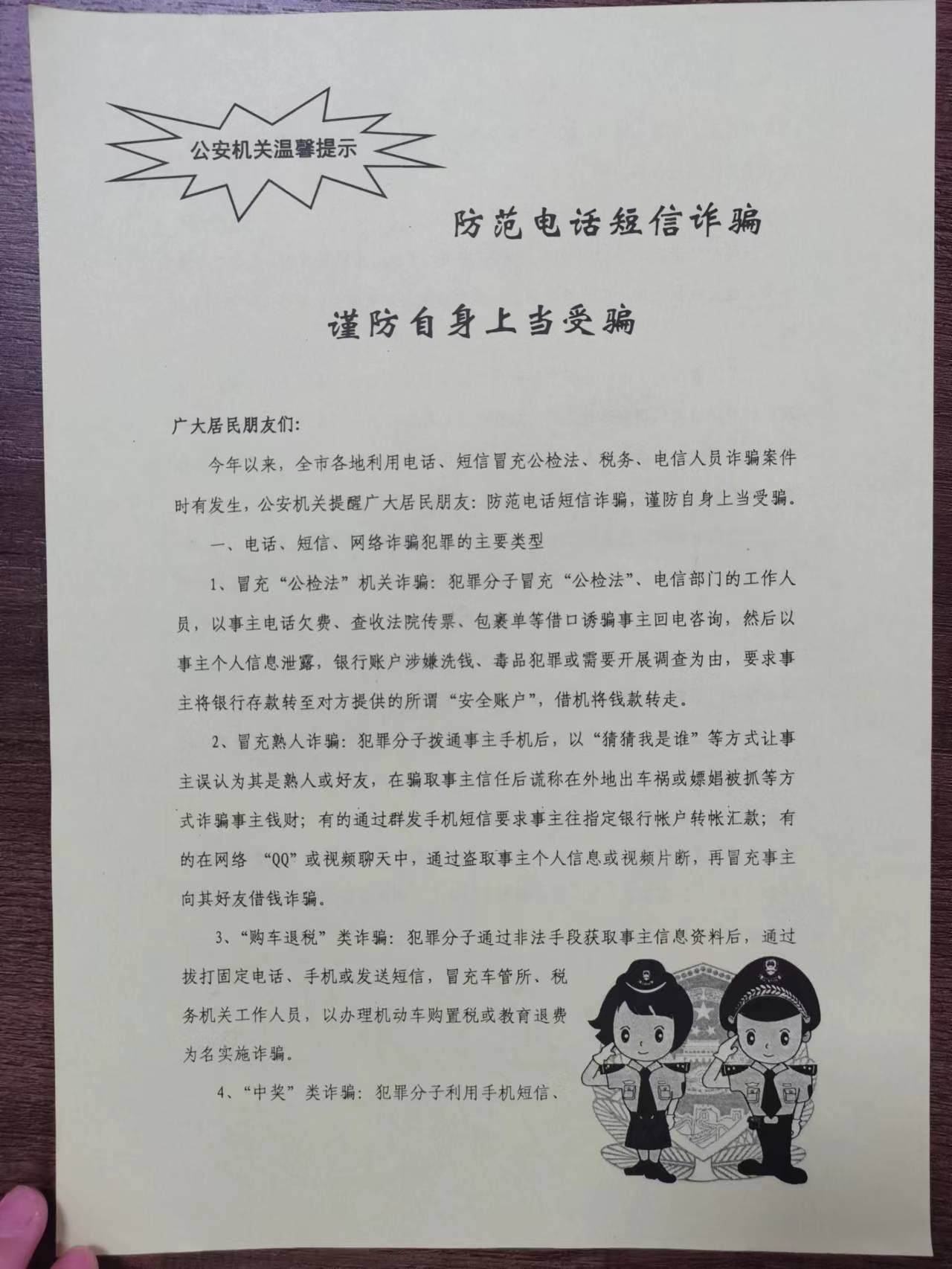 公安机关温馨提示

防范电话短信诈骗

谨防自身上当受骗

广大居民朋友们：

今年以来，全市各地利用电话、短信冒充公检法、税务、电信人员诈骗案件时有发生，公安机关提醒广大居民朋友：防范电话短信诈骗，谨防自身上当受骗。

一、电话、短信、网络诈骗犯罪的主要类型

1、冒充“公检法”机关诈骗：犯罪分子冒充“公检法”、电信部门的工作人员，以事主电话欠费、查收法院传票、包裹单等借口诱骗事主回电咨询，然后以事主个人信息泄露，银行账户涉嫌洗钱、毒品犯罪或需要开展调查为由，要求事主将银行存款转至对方提供的所谓“安全账户”，借机将钱款转走。

2、冒充熟人诈骗：犯罪分子拨通事主手机后，以“猜猜我是谁”等方式让事主误认为其是熟人或好友，在骗取事主信任后谎称在外地出车祸或嫖娼被抓等方式诈骗事主钱财；有的通过群发手机短信要求事主往指定银行帐户转帐汇款；有的在网络 “QQ”或视频聊天中，通过盗取事主个人信息或视频片断，再冒充事主向其好友借钱诈骗。

3、“购车退税”类诈骗：犯罪分子通过非法手段获取事主信息资料后，通过拨打固定电话、手机或发送短信，冒充车管所、税务机关工作人员，以办理机动车购置税或教育退费为名实施诈骗。

4、“中奖”类诈骗：犯罪分子利用手机短信、